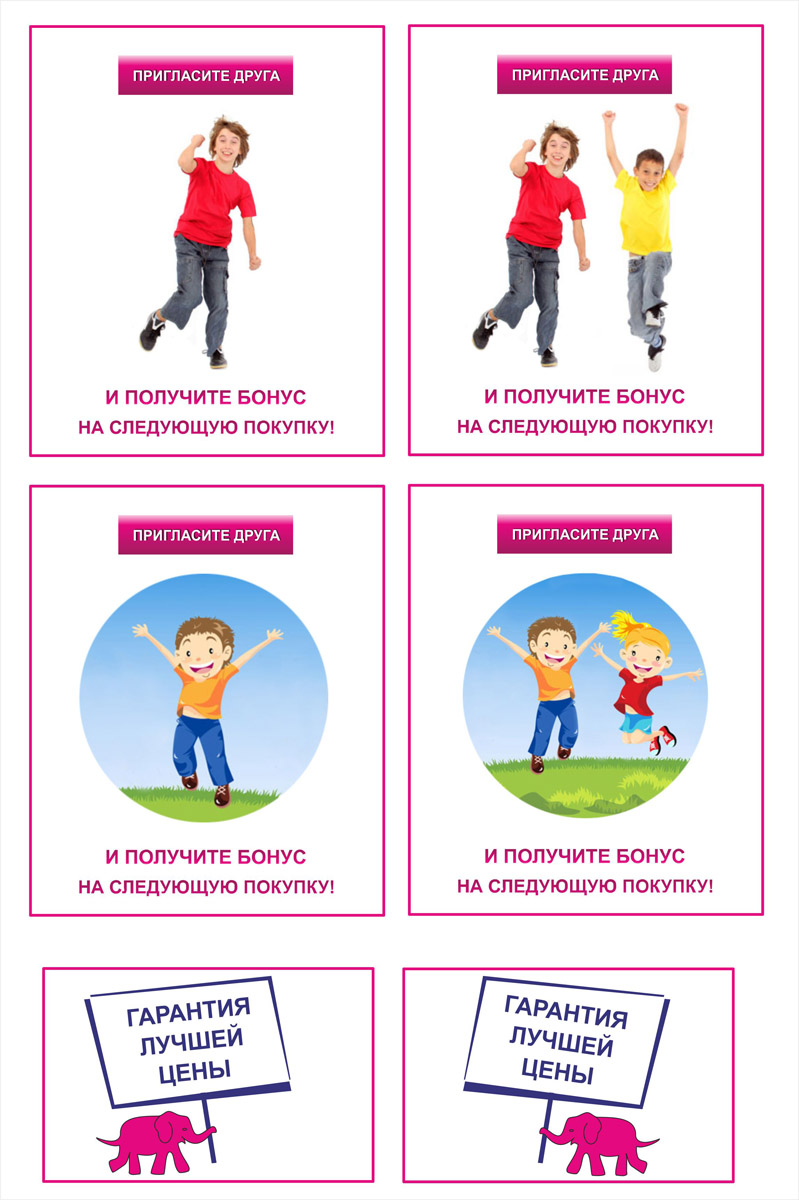 ПРИГЛАСИТЕ ДРУГА

И ПОЛУЧИТЕ БОНУС
НА СЛЕДУЮЩУЮ ПОКУПКУ!

ПРИГЛАСИТЕ ДРУГА

И ПОЛУЧИТЕ БОНУС
НА СЛЕДУЮЩУЮ ПОКУПКУ!

ПРИГЛАСИТЕ ДРУГА

И ПОЛУЧИТЕ БОНУС
НА СЛЕДУЮЩУЮ ПОКУПКУ!

ПРИГЛАСИТЕ ДРУГА

И ПОЛУЧИТЕ БОНУС
НА СЛЕДУЮЩУЮ ПОКУПКУ!

ГАРАНТИЯ
ЛУЧШЕЙ
ЦЕНЫ

ГАРАНТИЯ
ЛУЧШЕЙ
ЦЕНЫ